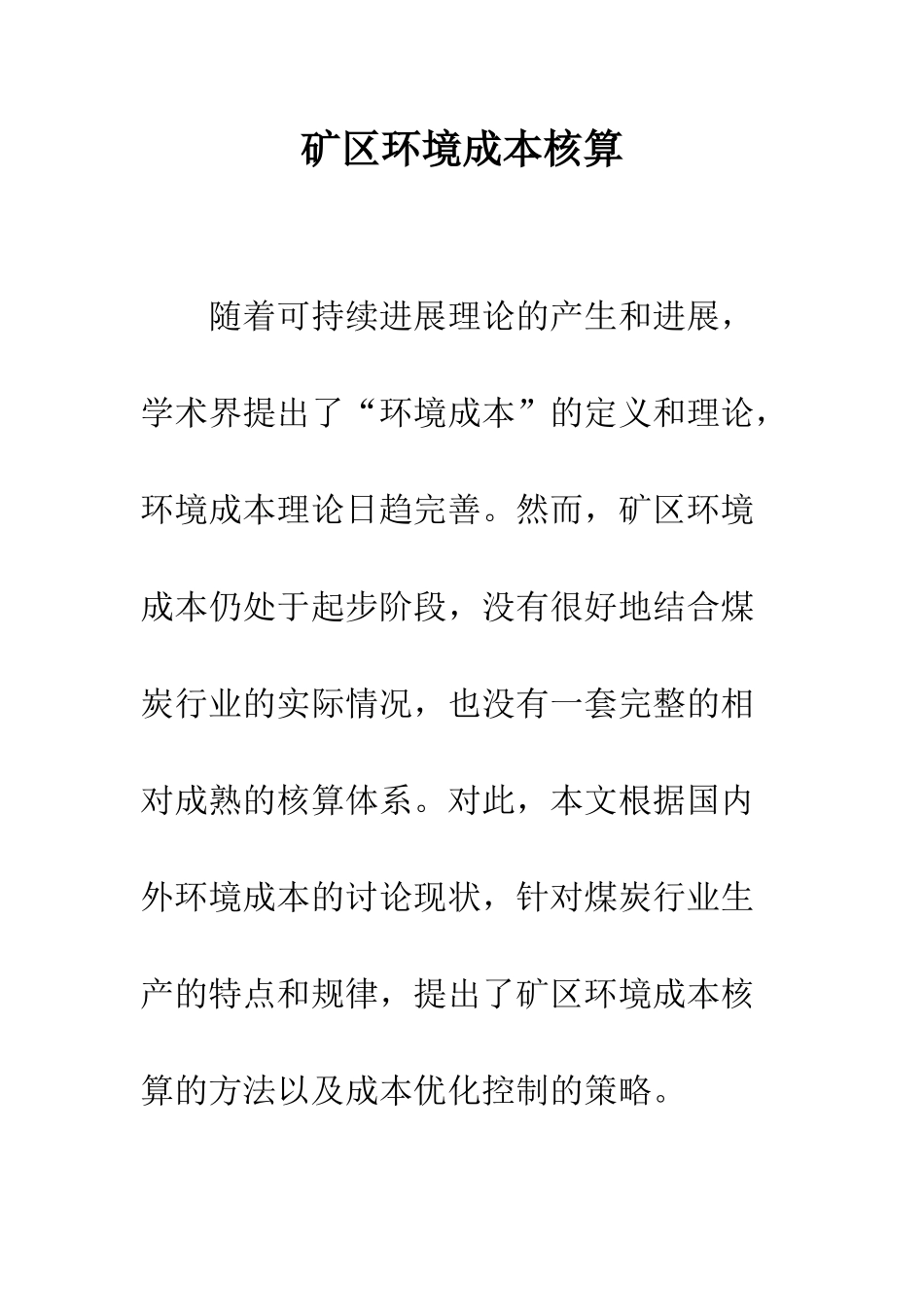 矿区环境成本核算

随着可持续进展理论的产生和进展，学术界提出了“环境成本”的定义和理论，环境成本理论日趋完善。然而，矿区环境成本仍处于起步阶段，没有很好地结合煤炭行业的实际情况，也没有一套完整的相对成熟的核算体系。对此，本文根据国内外环境成本的讨论现状，针对煤炭行业生产的特点和规律，提出了矿区环境成本核算的方法以及成本优化控制的策略。